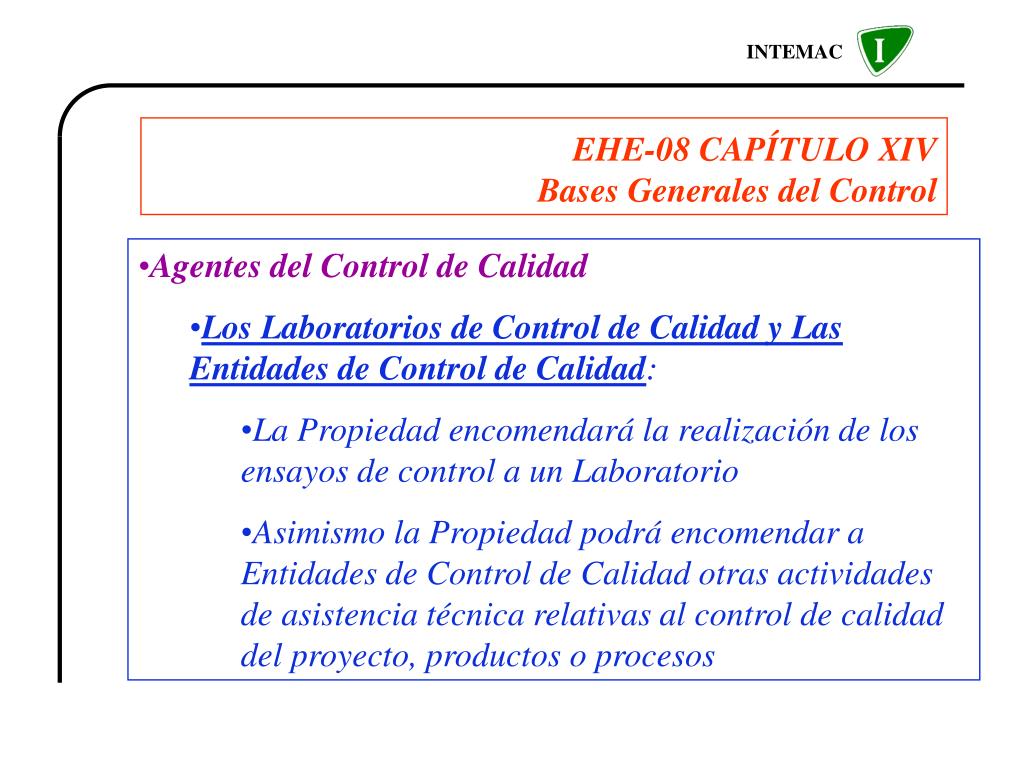 INTEMAC I

EHE-08 CAPÍTULO XIV
Bases Generales del Control

•Agentes del Control de Calidad

•Los Laboratorios de Control de Calidad y Las Entidades de Control de Calidad:

•La Propiedad encomendará la realización de los ensayos de control a un Laboratorio

•Asimismo la Propiedad podrá encomendar a Entidades de Control de Calidad otras actividades de asistencia técnica relativas al control de calidad del proyecto, productos o procesos